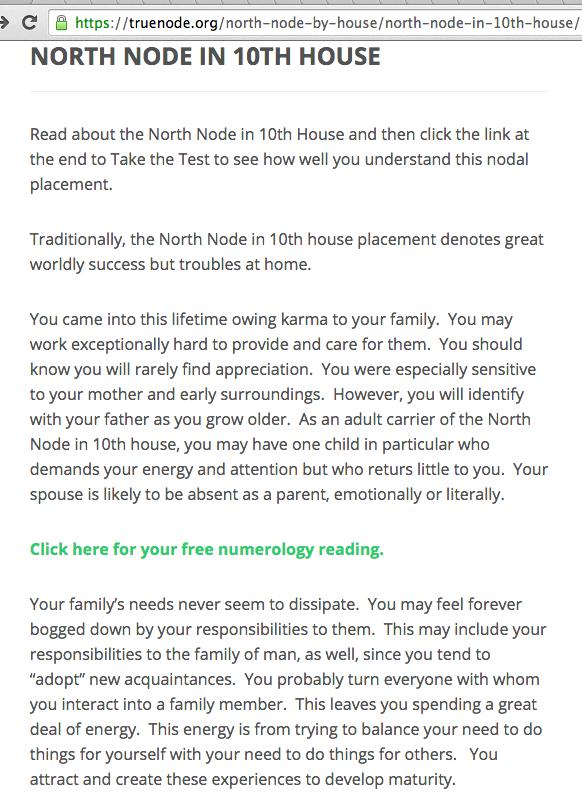 https://truenode.org/north-node-by-house/north-node-in-10th-house/

NORTH NODE IN 10TH HOUSE

Read about the North Node in 10th House and then click the link at the end to Take the Test to see how well you understand this nodal placement.

Traditionally, the North Node in 10th house placement denotes great worldly success but troubles at home.

You came into this lifetime owing karma to your family. You may work exceptionally hard to provide and care for them. You should know you will rarely find appreciation. You were especially sensitive to your mother and early surroundings. However, you will identify with your father as you grow older. As an adult carrier of the North Node in 10th house, you may have one child in particular who demands your energy and attention but who returs little to you. Your spouse is likely to be absent as a parent, emotionally or literally.

Click here for your free numerology reading.

Your family's needs never seem to dissipate. You may feel forever bogged down by your responsibilities to them. This may include your responsibilities to the family of man, as well, since you tend to "adopt" new acquaintances. You probably turn everyone with whom you interact into a family member. This leaves you spending a great deal of energy. This energy is from trying to balance your need to do things for yourself with your need to do things for others. You attract and create these experiences to develop maturity.